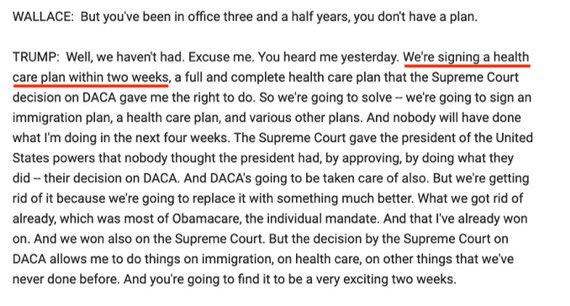 WALLACE: But you've been in office three and a half years, you don't have a plan.

TRUMP: Well, we haven't had. Excuse me. You heard me yesterday. We're signing a health care plan within two weeks, a full and complete health care plan that the Supreme Court decision on DACA gave me the right to do. So we're going to solve -- we're going to sign an immigration plan, a health care plan, and various other plans. And nobody will have done what I'm doing in the next four weeks. The Supreme Court gave the president of the United States powers that nobody thought the president had, by approving, by doing what they did -- their decision on DACA. And DACA's going to be taken care of also. But we're getting rid of it because we're going to replace it with something much better. What we got rid of already, which was most of Obamacare, the individual mandate. And that I've already won on. And we won also on the Supreme Court. But the decision by the Supreme Court on DACA allows me to do things on immigration, on health care, on other things that we've never done before. And you're going to find it to be a very exciting two weeks.